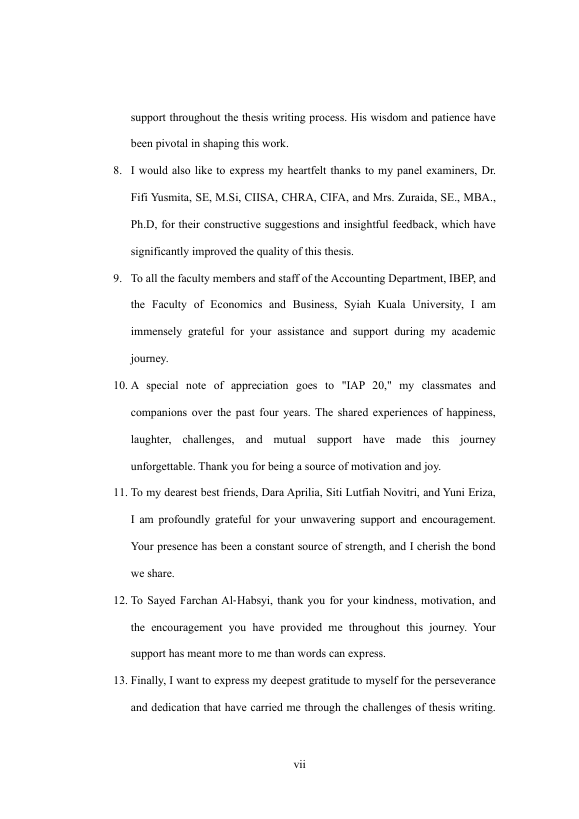 support throughout the thesis writing process. His wisdom and patience have been pivotal in shaping this work.

8. I would also like to express my heartfelt thanks to my panel examiners, Dr. Fifi Yusmita, SE, M.Si, CIISA, CHRA, CIFA, and Mrs. Zuraida, SE., MBA., Ph.D, for their constructive suggestions and insightful feedback, which have significantly improved the quality of this thesis.

9. To all the faculty members and staff of the Accounting Department, IBEP, and the Faculty of Economics and Business, Syiah Kuala University, I am immensely grateful for your assistance and support during my academic journey.

10. A special note of appreciation goes to "IAP 20," my classmates and companions over the past four years. The shared experiences of happiness, laughter, challenges, and mutual support have made this journey unforgettable. Thank you for being a source of motivation and joy.

11. To my dearest best friends, Dara Aprilia, Siti Lutfiah Novitri, and Yuni Eriza, I am profoundly grateful for your unwavering support and encouragement. Your presence has been a constant source of strength, and I cherish the bond we share.

12. To Sayed Farchan Al-Habsyi, thank you for your kindness, motivation, and the encouragement you have provided me throughout this journey. Your support has meant more to me than words can express.

13. Finally, I want to express my deepest gratitude to myself for the perseverance and dedication that have carried me through the challenges of thesis writing.

vii